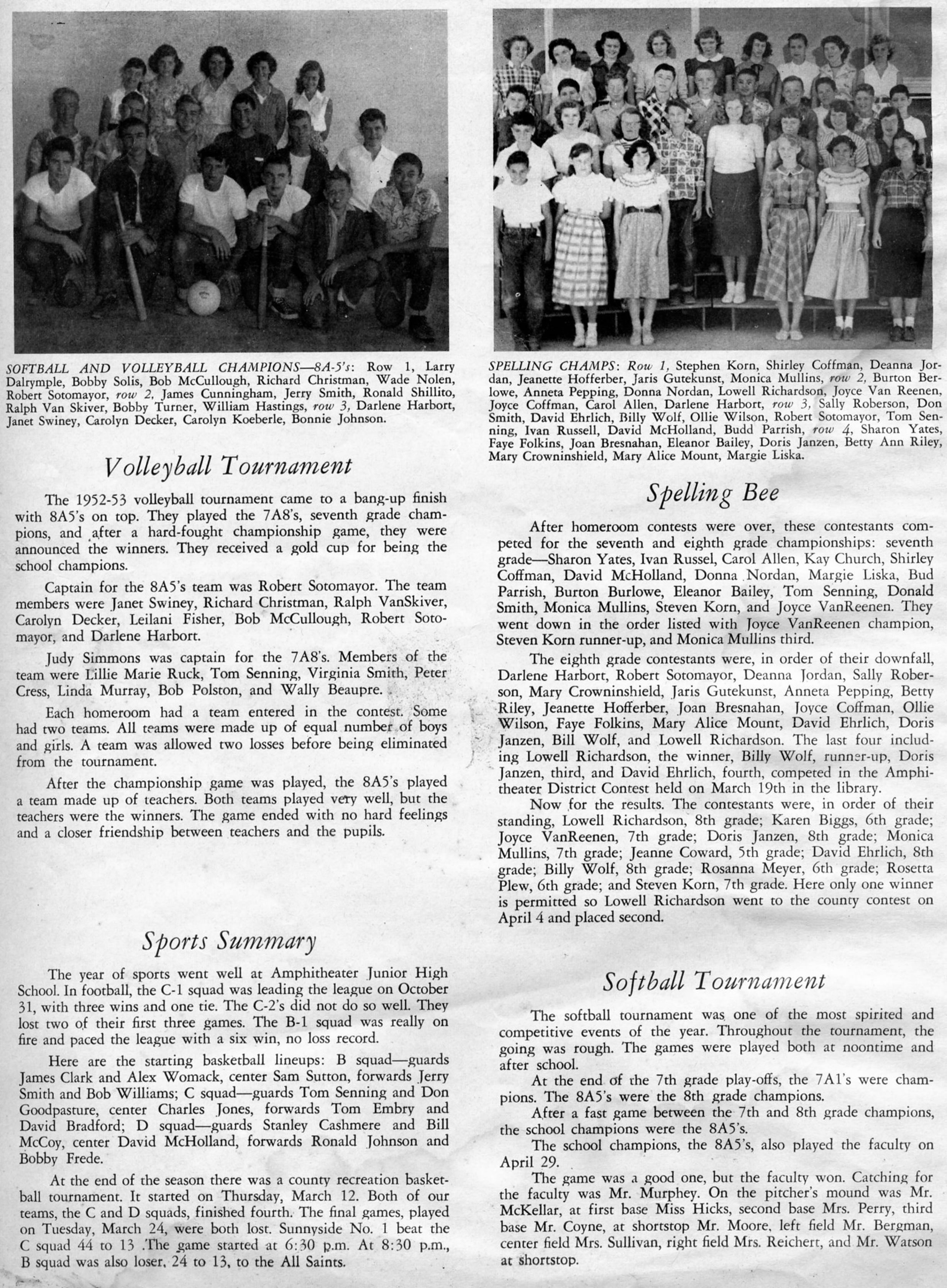 SOFTBALL AND VOLLEYBALL CHAMPIONS—8A-5's: Row 1, Larry Dalrymple, Bobby Solis, Bob McCullough, Richard Christman, Wade Nolen, Robert Sotomayor, row 2, James Cunningham, Jerry Smith, Ronald Shillito, Ralph Van Skiver, Bobby Turner, William Hastings, row 3, Darlene Harbort, Janet Swiney, Carolyn Decker, Carolyn Koeberle, Bonnie Johnson.

Volleyball Tournament

The 1952-53 volleyball tournament came to a bang-up finish with 8A5's on top. They played the 7A8's, seventh grade champions, and after a hard-fought championship game, they were announced the winners. They received a gold cup for being the school champions.

Captain for the 8A5's team was Robert Sotomayor. The team members were Janet Swiney, Richard Christman, Ralph VanSkiver, Carolyn Decker, Leilani Fisher, Bob McCullough, Robert Sotomayor, and Darlene Harbort.

Judy Simmons was captain for the 7A8's. Members of the team were Lillie Marie Ruck, Tom Senning, Virginia Smith, Peter Cress, Linda Murray, Bob Polston, and Wally Beaupre.

Each homeroom had a team entered in the contest. Some had two teams. All teams were made up of equal number of boys and girls. A team was allowed two losses before being eliminated from the tournament.

After the championship game was played, the 8A5's played a team made up of teachers. Both teams played very well, but the teachers were the winners. The game ended with no hard feelings and a closer friendship between teachers and the pupils.

Sports Summary

The year of sports went well at Amphitheater Junior High School. In football, the C-1 squad was leading the league on October 31, with three wins and one tie. The C-2's did not do so well. They lost two of their first three games. The B-1 squad was really on fire and paced the league with a six win, no loss record.

Here are the starting basketball lineups: B squad—guards James Clark and Alex Womack, center Sam Sutton, forwards Jerry Smith and Bob Williams; C squad—guards Tom Senning and Don Goodpasture, center Charles Jones, forwards Tom Embry and David Bradford; D squad—guards Stanley Cashmere and Bill McCoy, center David McHolland, forwards Ronald Johnson and Bobby Frede.

At the end of the season there was a county recreation basketball tournament. It started on Thursday, March 12. Both of our teams, the C and D squads, finished fourth. The final games, played on Tuesday, March 24, were both lost. Sunnyside No. 1 beat the C squad 44 to 13 .The game started at 6:30 p.m. At 8:30 p.m., B squad was also loser, 24 to 13, to the All Saints.

SPELLING CHAMPS: Row 1, Stephen Korn, Shirley Coffman, Deanna Jordan, Jeanette Hofferber, Jaris Gutekunst, Monica Mullins, row 2, Burton Berlowe, Anneta Pepping, Donna Nordan, Lowell Richardson, Joyce Van Reenen, Joyce Coffman, Carol Allen, Darlene Harbort, row 3, Sally Roberson, Don Smith, David Ehrlich, Billy Wolf, Ollie Wilson, Robert Sotomayor, Tom Senning, Ivan Russell, David McHolland, Budd Parrish, row 4, Sharon Yates, Faye Folkins, Joan Bresnahan, Eleanor Bailey, Doris Janzen, Betty Ann Riley, Mary Crowninshield, Mary Alice Mount, Margie Liska.

Spelling Bee

After homeroom contests were over, these contestants competed for the seventh and eighth grade championships: seventh grade—Sharon Yates, Ivan Russel, Carol Allen, Kay Church, Shirley Coffman, David McHolland, Donna Nordan, Margie Liska, Bud Parrish, Burton Burlowe, Eleanor Bailey, Tom Senning, Donald Smith, Monica Mullins, Steven Korn, and Joyce VanReenen. They went down in the order listed with Joyce VanReenen champion, Steven Korn runner-up, and Monica Mullins third.

The eighth grade contestants were, in order of their downfall, Darlene Harbort, Robert Sotomayor, Deanna Jordan, Sally Roberson, Mary Crowninshield, Jaris Gutekunst, Anneta Pepping, Betty Riley, Jeanette Hofferber, Joan Bresnahan, Joyce Coffman, Ollie Wilson, Faye Folkins, Mary Alice Mount, David Ehrlich, Doris Janzen, Bill Wolf, and Lowell Richardson. The last four including Lowell Richardson, the winner, Billy Wolf, runner-up, Doris Janzen, third, and David Ehrlich, fourth, competed in the Amphitheater District Contest held on March 19th in the library.

Now for the results. The contestants were, in order of their standing, Lowell Richardson, 8th grade; Karen Biggs, 6th grade; Joyce VanReenen, 7th grade; Doris Janzen, 8th grade; Monica Mullins, 7th grade; Jeanne Coward, 5th grade; David Ehrlich, 8th grade; Billy Wolf, 8th grade; Rosanna Meyer, 6th grade; Rosetta Plew, 6th grade; and Steven Korn, 7th grade. Here only one winner is permitted so Lowell Richardson went to the county contest on April 4 and placed second.

Softball Tournament

The softball tournament was one of the most spirited and competitive events of the year. Throughout the tournament, the going was rough. The games were played both at noontime and after school.

At the end of the 7th grade play-offs, the 7A1's were champions. The 8A5's were the 8th grade champions.

After a fast game between the 7th and 8th grade champions, the school champions were the 8A5's.

The school champions, the 8A5's, also played the faculty on April 29.

The game was a good one, but the faculty won. Catching for the faculty was Mr. Murphey. On the pitcher's mound was Mr. McKellar, at first base Miss Hicks, second base Mrs. Perry, third base Mr. Coyne, at shortstop Mr. Moore, left field Mr. Bergman, center field Mrs. Sullivan, right field Mrs. Reichert, and Mr. Watson at shortstop.